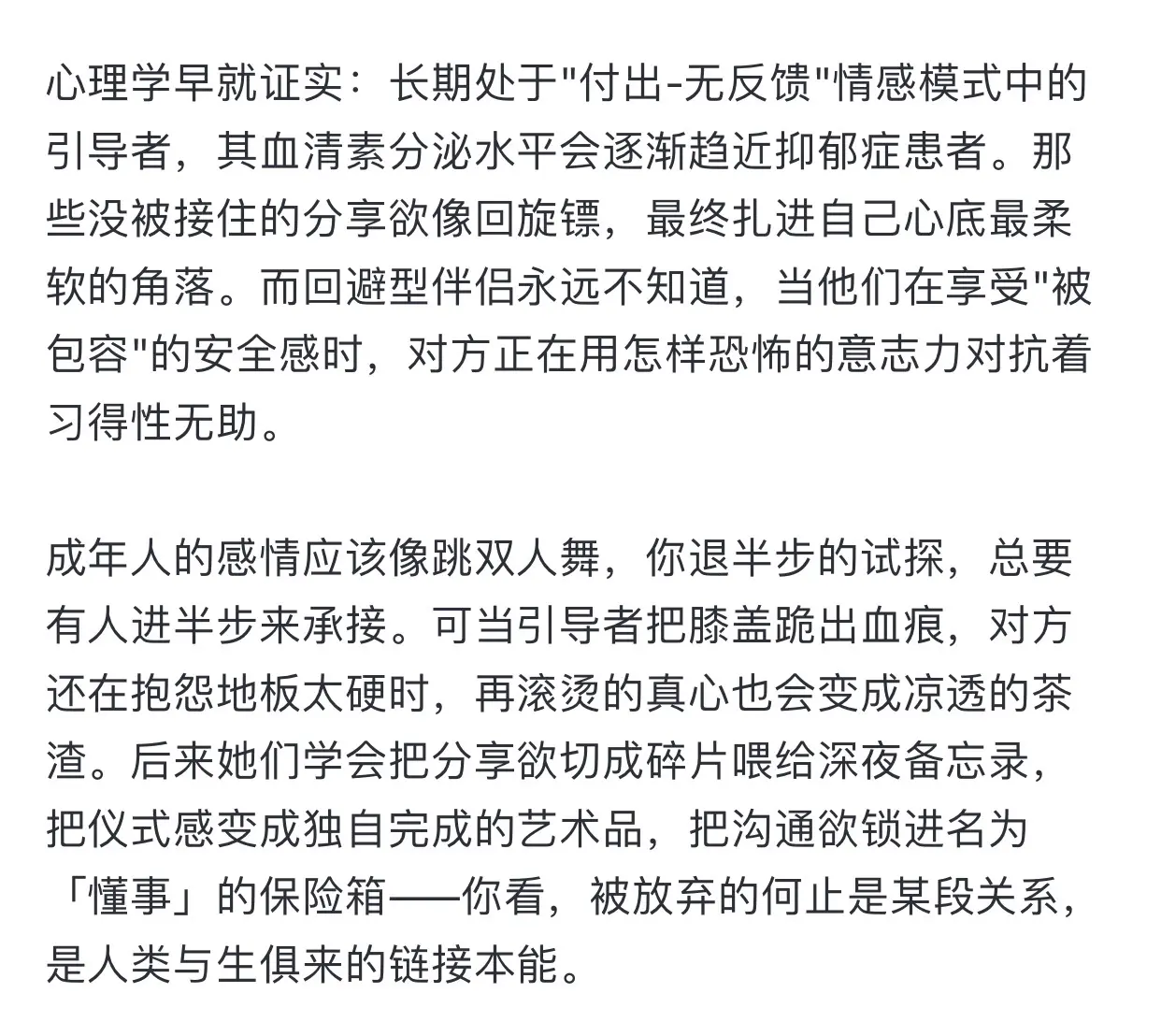 心理学早就证实：长期处于"付出-无反馈"情感模式中的引导者，其血清素分泌水平会逐渐趋近抑郁症患者。那些没被接住的分享欲像回旋镖，最终扎进自己心底最柔软的角落。而回避型伴侣永远不知道，当他们在享受"被包容"的安全感时，对方正在用怎样恐怖的意志力对抗着习得性无助。

成年人的感情应该像跳双人舞，你退半步的试探，总要有人进半步来承接。可当引导者把膝盖跪出血痕，对方还在抱怨地板太硬时，再滚烫的真心也会变成凉透的茶渣。后来她们学会把分享欲切成碎片喂给深夜备忘录，把仪式感变成独自完成的艺术品，把沟通欲锁进名为「懂事」的保险箱——你看，被放弃的何止是某段关系，是人类与生俱来的链接本能。